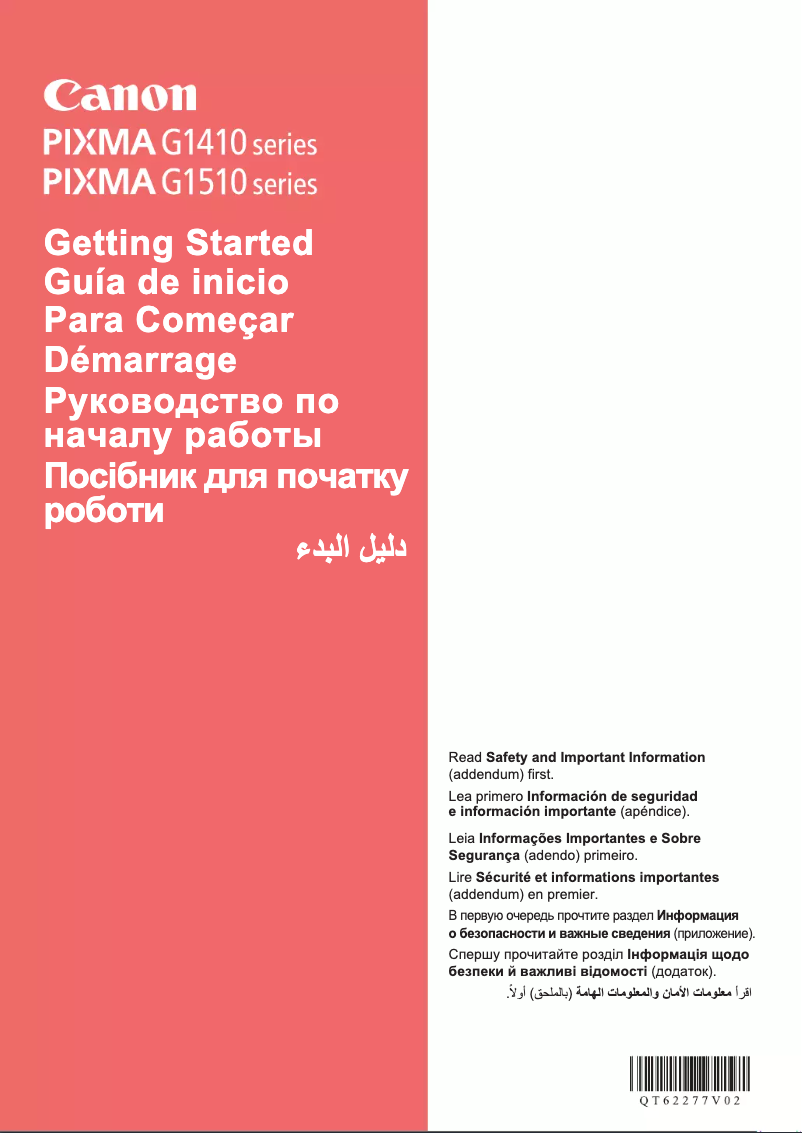 Canon

PIXMA G1410 series
PIXMA G1510 series

Getting Started
Guía de inicio
Para Começar
Démarrage
Руководство по началу работы
Посібник для початку роботи
دليل البدء

Read Safety and Important Information (addendum) first.

Lea primero Información de seguridad e información importante (apéndice).

Leia Informações Importantes e Sobre Segurança (adendo) primeiro.

Lire Sécurité et informations importantes (addendum) en premier.

В первую очередь прочтите раздел Информация о безопасности и важные сведения (приложение).

Спершу прочитайте розділ Інформація щодо безпеки й важливі відомості (додаток).

اقرأ معلومات الأمان والمعلومات الهامة (بالملحق) أولاً.

QT62277V02